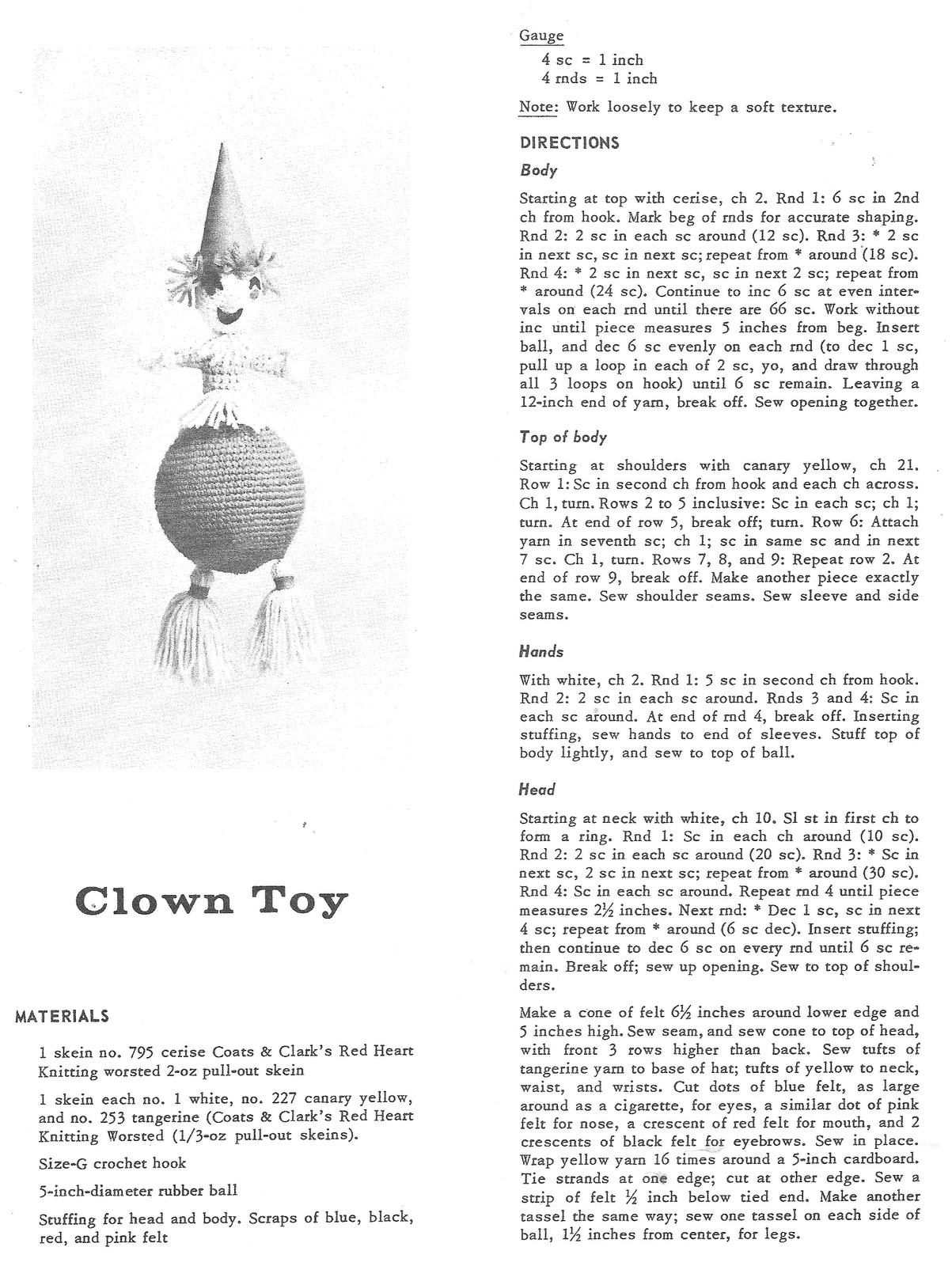 Clown Toy

MATERIALS

1 skein no. 795 cerise Coats & Clark's Red Heart Knitting worsted 2-oz pull-out skein

1 skein each no. 1 white, no. 227 canary yellow, and no. 253 tangerine (Coats & Clark's Red Heart Knitting Worsted (1/3-oz pull-out skeins).

Size-G crochet hook

5-inch-diameter rubber ball

Stuffing for head and body. Scraps of blue, black, red, and pink felt

Gauge
4 sc = 1 inch
4 rnds = 1 inch

Note: Work loosely to keep a soft texture.

DIRECTIONS

Body

Starting at top with cerise, ch 2. Rnd 1: 6 sc in 2nd ch from hook. Mark beg of rnds for accurate shaping. Rnd 2: 2 sc in each sc around (12 sc). Rnd 3: * 2 sc in next sc, sc in next sc; repeat from * around (18 sc). Rnd 4: * 2 sc in next sc, sc in next 2 sc; repeat from * around (24 sc). Continue to inc 6 sc at even intervals on each rnd until there are 66 sc. Work without inc until piece measures 5 inches from beg. Insert ball, and dec 6 sc evenly on each rnd (to dec 1 sc, pull up a loop in each of 2 sc, yo, and draw through all 3 loops on hook) until 6 sc remain. Leaving a 12-inch end of yarn, break off. Sew opening together.

Top of body

Starting at shoulders with canary yellow, ch 21. Row 1: Sc in second ch from hook and each ch across. Ch 1, turn. Rows 2 to 5 inclusive: Sc in each sc; ch 1; turn. At end of row 5, break off; turn. Row 6: Attach yarn in seventh sc; ch 1; sc in same sc and in next 7 sc. Ch 1, turn. Rows 7, 8, and 9: Repeat row 2. At end of row 9, break off. Make another piece exactly the same. Sew shoulder seams. Sew sleeve and side seams.

Hands

With white, ch 2. Rnd 1: 5 sc in second ch from hook. Rnd 2: 2 sc in each sc around. Rnds 3 and 4: Sc in each sc around. At end of rnd 4, break off. Inserting stuffing, sew hands to end of sleeves. Stuff top of body lightly, and sew to top of ball.

Head

Starting at neck with white, ch 10. Sl st in first ch to form a ring. Rnd 1: Sc in each ch around (10 sc). Rnd 2: 2 sc in each sc around (20 sc). Rnd 3: * Sc in next sc, 2 sc in next sc; repeat from * around (30 sc). Rnd 4: Sc in each sc around. Repeat rnd 4 until piece measures $2\frac{1}{2}$ inches. Next rnd: * Dec 1 sc, sc in next 4 sc; repeat from * around (6 sc dec). Insert stuffing; then continue to dec 6 sc on every rnd until 6 sc remain. Break off; sew up opening. Sew to top of shoulders.

Make a cone of felt $6\frac{1}{2}$ inches around lower edge and 5 inches high. Sew seam, and sew cone to top of head, with front 3 rows higher than back. Sew tufts of tangerine yarn to base of hat; tufts of yellow to neck, waist, and wrists. Cut dots of blue felt, as large around as a cigarette, for eyes, a similar dot of pink felt for nose, a crescent of red felt for mouth, and 2 crescents of black felt for eyebrows. Sew in place. Wrap yellow yarn 16 times around a 5-inch cardboard. Tie strands at one edge; cut at other edge. Sew a strip of felt $\frac{1}{2}$ inch below tied end. Make another tassel the same way; sew one tassel on each side of ball, $1\frac{1}{2}$ inches from center, for legs.